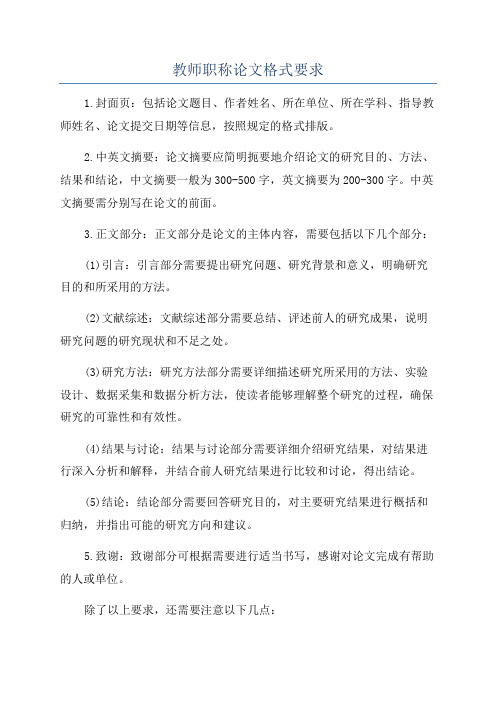 教师职称论文格式要求

1.封面页：包括论文题目、作者姓名、所在单位、所在学科、指导教师姓名、论文提交日期等信息，按照规定的格式排版。

2.中英文摘要：论文摘要应简明扼要地介绍论文的研究目的、方法、结果和结论，中文摘要一般为300-500字，英文摘要为200-300字。中英文摘要需分别写在论文的前面。

3.正文部分：正文部分是论文的主体内容，需要包括以下几个部分：

(1)引言：引言部分需要提出研究问题、研究背景和意义，明确研究目的和所采用的方法。

(2)文献综述：文献综述部分需要总结、评述前人的研究成果，说明研究问题的研究现状和不足之处。

(3)研究方法：研究方法部分需要详细描述研究所采用的方法、实验设计、数据采集和数据分析方法，使读者能够理解整个研究的过程，确保研究的可靠性和有效性。

(4)结果与讨论：结果与讨论部分需要详细介绍研究结果，对结果进行深入分析和解释，并结合前人研究结果进行比较和讨论，得出结论。

(5)结论：结论部分需要回答研究目的，对主要研究结果进行概括和归纳，并指出可能的研究方向和建议。

5.致谢：致谢部分可根据需要进行适当书写，感谢对论文完成有帮助的人或单位。

除了以上要求，还需要注意以下几点：